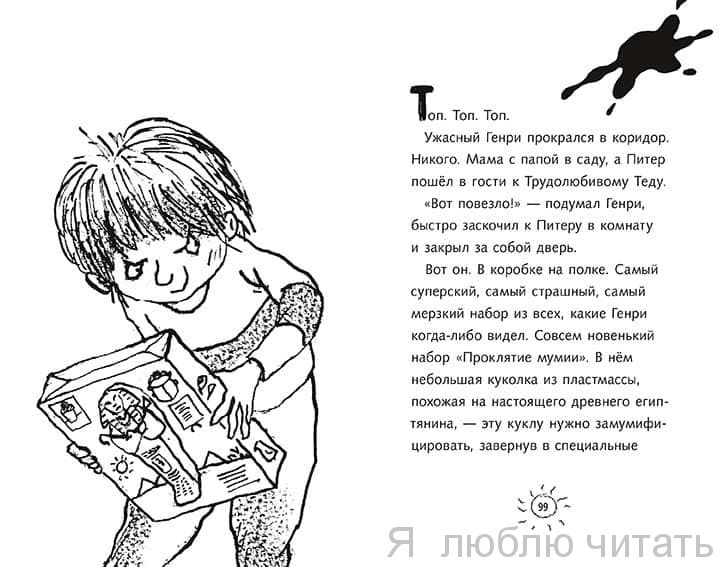 Топ. Топ. Топ.

Ужасный Генри прокрался в коридор. Никого. Мама с папой в саду, а Питер пошёл в гости к Трудолюбивому Теду.

«Вот повезло!» — подумал Генри, быстро заскочил к Питеру в комнату и закрыл за собой дверь.

Вот он. В коробке на полке. Самый суперский, самый страшный, самый мерзкий набор из всех, какие Генри когда-либо видел. Совсем новенький набор «Проклятие мумии». В нём небольшая куколка из пластмассы, похожая на настоящего древнего египтянина, — эту куклу нужно замумифицировать, завернув в специальные

99

Я люблю читать